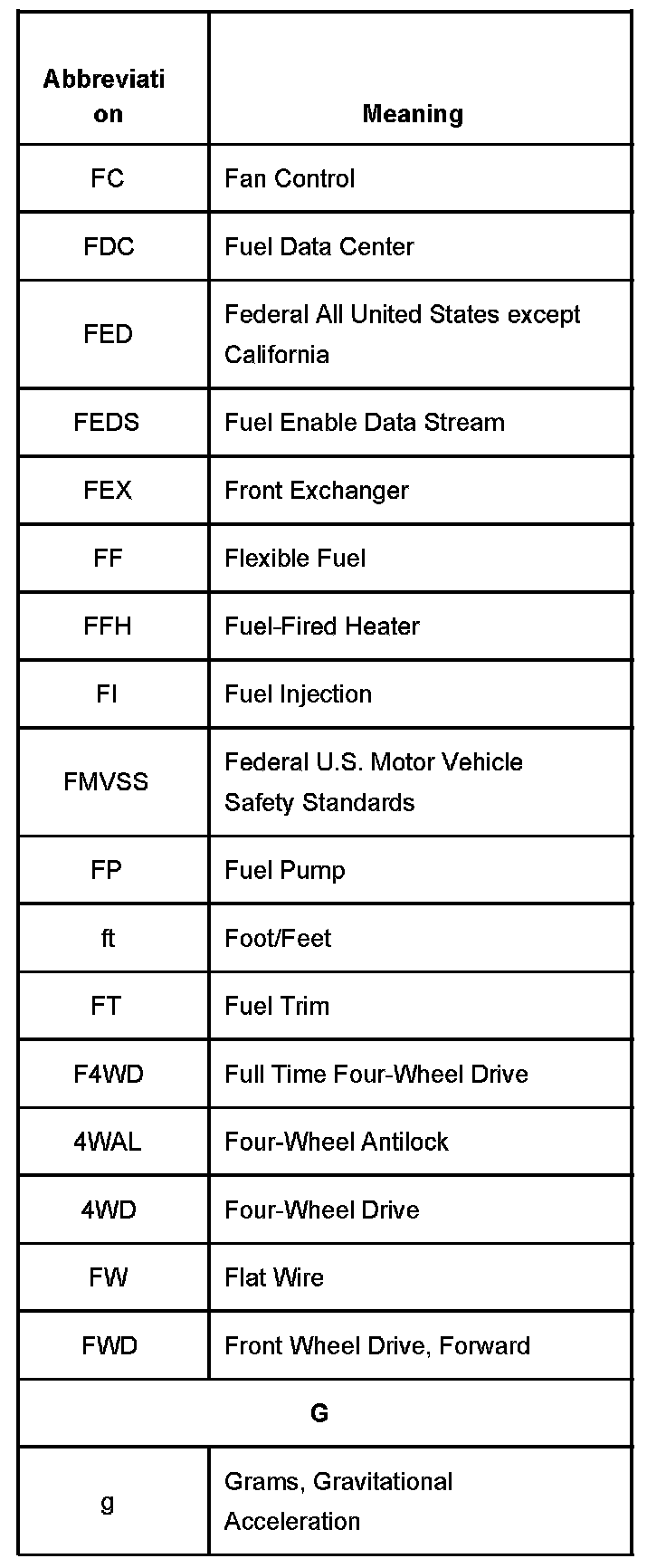 | Abbreviation | Meaning |
|---|---|
| FC | Fan Control |
| FDC | Fuel Data Center |
| FED | Federal All United States except California |
| FEDS | Fuel Enable Data Stream |
| FEX | Front Exchanger |
| FF | Flexible Fuel |
| FFH | Fuel-Fired Heater |
| FI | Fuel Injection |
| FMVSS | Federal U.S. Motor Vehicle Safety Standards |
| FP | Fuel Pump |
| ft | Foot/Feet |
| FT | Fuel Trim |
| F4WD | Full Time Four-Wheel Drive |
| 4WAL | Four-Wheel Antilock |
| 4WD | Four-Wheel Drive |
| FW | Flat Wire |
| FWD | Front Wheel Drive, Forward |
| G | |
| g | Grams, Gravitational Acceleration |